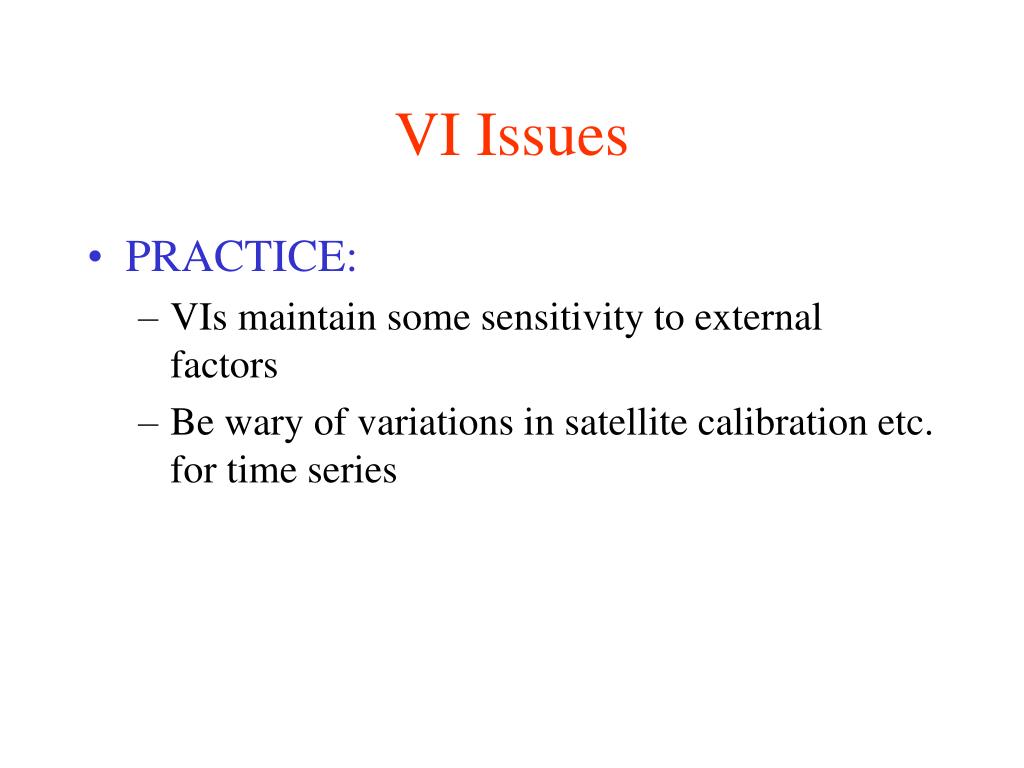 VI Issues

• PRACTICE:
– VIs maintain some sensitivity to external factors
– Be wary of variations in satellite calibration etc. for time series